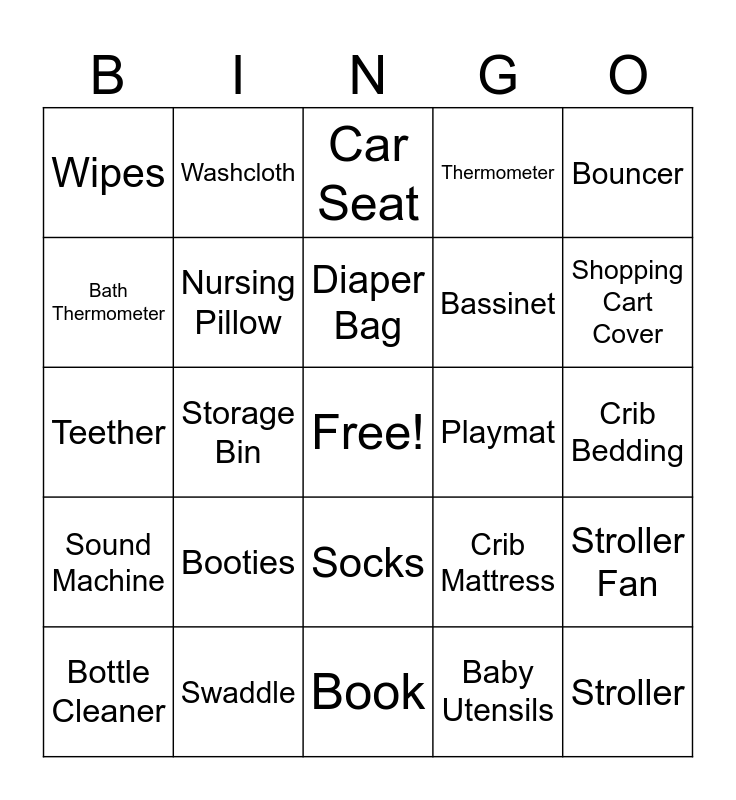 | B | I | N | G | O |
|---|---|---|---|---|
| Wipes | Washcloth | Car Seat | Thermometer | Bouncer |
| Bath Thermometer | Nursing Pillow | Diaper Bag | Bassinet | Shopping Cart Cover |
| Teether | Storage Bin | Free! | Playmat | Crib Bedding |
| Sound Machine | Booties | Socks | Crib Mattress | Stroller Fan |
| Bottle Cleaner | Swaddle | Book | Baby Utensils | Stroller |